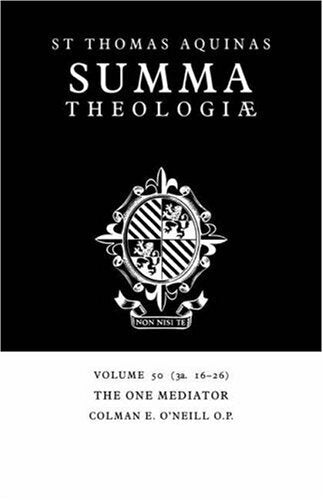 ST THOMAS AQUINAS
SUMMA
THEOLOGIÆ

NON NISI TE

VOLUME 50 (3a. 16–26)
THE ONE MEDIATOR
COLMAN E. O'NEILL O.P.